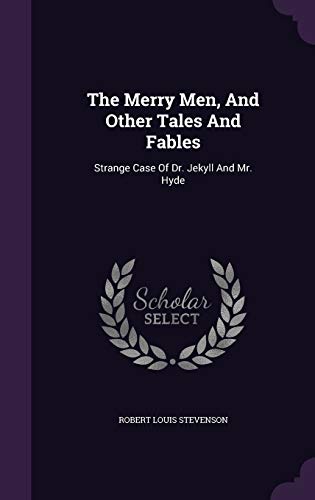 The Merry Men, And Other Tales And Fables

Strange Case Of Dr. Jekyll And Mr. Hyde

Scholar SELECT

ROBERT LOUIS STEVENSON